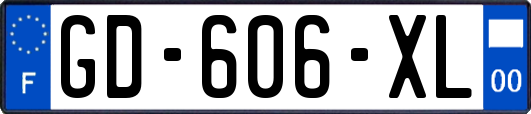 F
GD-606-XL
00